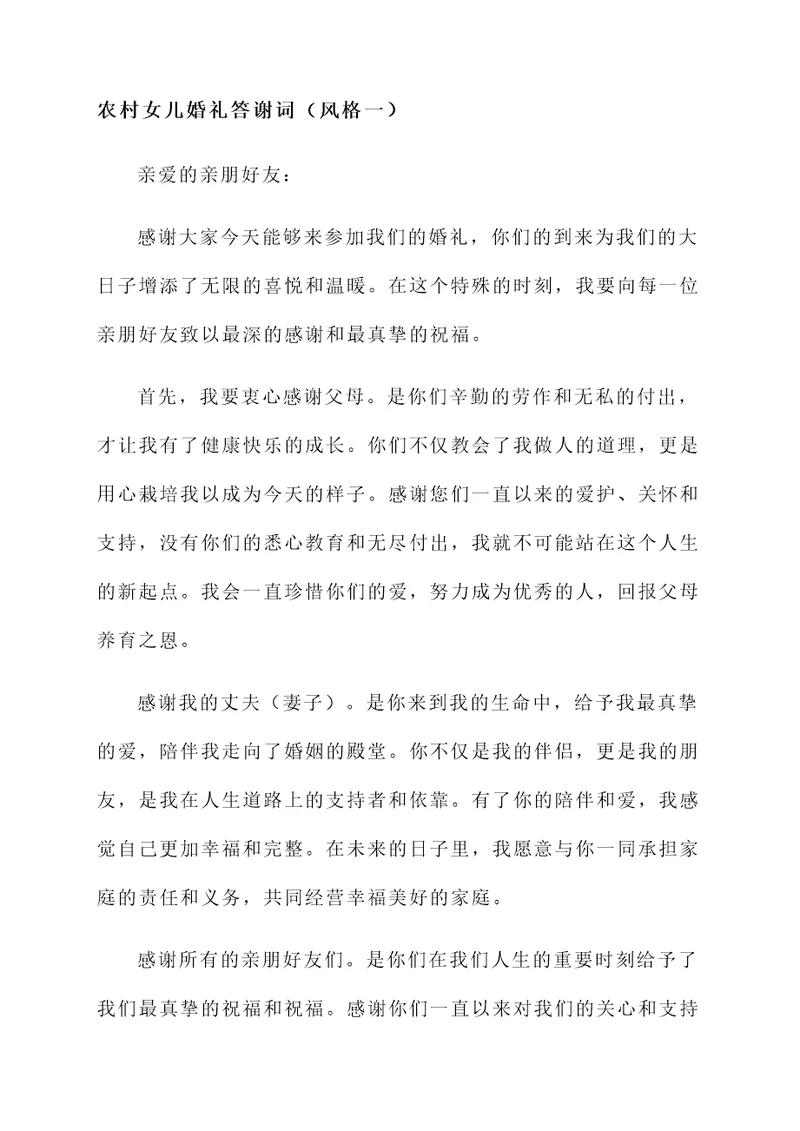 农村女儿婚礼答谢词（风格一）

亲爱的亲朋好友：

感谢大家今天能够来参加我们的婚礼，你们的到来为我们的大日子增添了无限的喜悦和温暖。在这个特殊的时刻，我要向每一位亲朋好友致以最深的感谢和最真挚的祝福。

首先，我要衷心感谢父母。是你们辛勤的劳作和无私的付出，才让我有了健康快乐的成长。你们不仅教会了我做人的道理，更是用心栽培我以成为今天的样子。感谢您们一直以来的爱护、关怀和支持，没有你们的悉心教育和无尽付出，我就不可能站在这个人生的新起点。我会一直珍惜你们的爱，努力成为优秀的人，回报父母养育之恩。

感谢我的丈夫（妻子）。是你来到我的生命中，给予我最真挚的爱，陪伴我走向了婚姻的殿堂。你不仅是我的伴侣，更是我的朋友，是我在人生道路上的支持者和依靠。有了你的陪伴和爱，我感觉自己更加幸福和完整。在未来的日子里，我愿意与你一同承担家庭的责任和义务，共同经营幸福美好的家庭。

感谢所有的亲朋好友们。是你们在我们人生的重要时刻给予了我们最真挚的祝福和祝福。感谢你们一直以来对我们的关心和支持